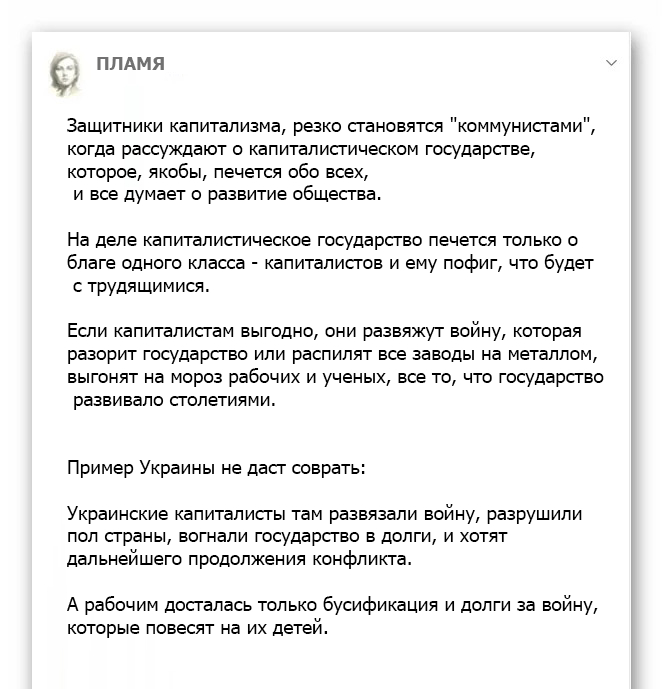 ПЛАМЯ

Защитники капитализма, резко становятся "коммунистами", когда рассуждают о капиталистическом государстве, которое, якобы, печется обо всех, и все думает о развитие общества.

На деле капиталистическое государство печется только о благе одного класса - капиталистов и ему пофиг, что будет с трудящимися.

Если капиталистам выгодно, они развяжут войну, которая разорит государство или распилят все заводы на металлом, выгонят на мороз рабочих и ученых, все то, что государство развивало столетиями.

Пример Украины не даст соврать:

Украинские капиталисты там развязали войну, разрушили пол страны, вогнали государство в долги, и хотят дальнейшего продолжения конфликта.

А рабочим досталась только бусификация и долги за войну, которые повесят на их детей.